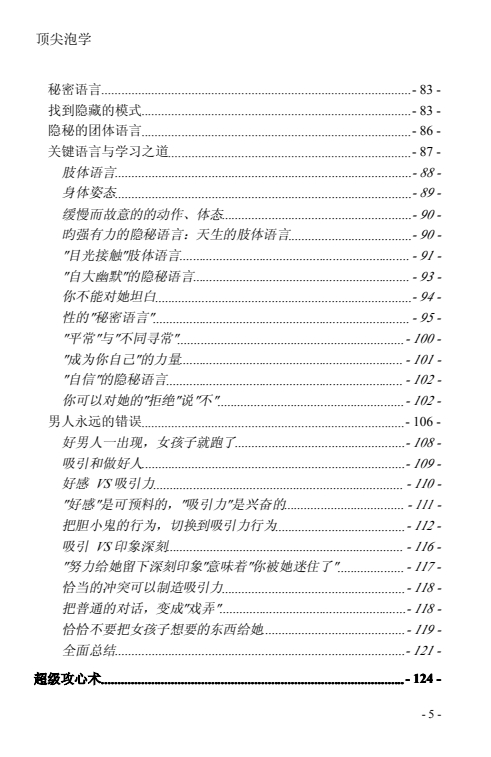 顶尖泡学

秘密语言 - 83 -
找到隐藏的模式 - 83 -
隐秘的团体语言 - 86 -
关键语言与学习之道 - 87 -
肢体语言 - 88 -
身体姿态 - 89 -
缓慢而故意的的动作、体态 - 90 -
昀强有力的隐秘语言：天生的肢体语言 - 90 -
"目光接触"肢体语言 - 91 -
"自大幽默"的隐秘语言 - 93 -
你不能对她坦白 - 94 -
性的"秘密语言" - 95 -
"平常"与"不同寻常" - 100 -
"成为你自己"的力量 - 101 -
"自信"的隐秘语言 - 102 -
你可以对她的"拒绝"说"不" - 102 -
男人永远的错误 - 106 -
好男人一出现，女孩子就跑了 - 108 -
吸引和做好人 - 109 -
好感 VS 吸引力 - 110 -
"好感"是可预料的，"吸引力"是兴奋的 - 111 -
把胆小鬼的行为，切换到吸引力行为 - 112 -
吸引 VS 印象深刻 - 116 -
"努力给她留下深刻印象"意味着"你被她迷住了" - 117 -
恰当的冲突可以制造吸引力 - 118 -
把普通的对话，变成"戏弄" - 118 -
恰恰不要把女孩子想要的东西给她 - 119 -
全面总结 - 121 -
超级攻心术 - 124 -

- 5 -